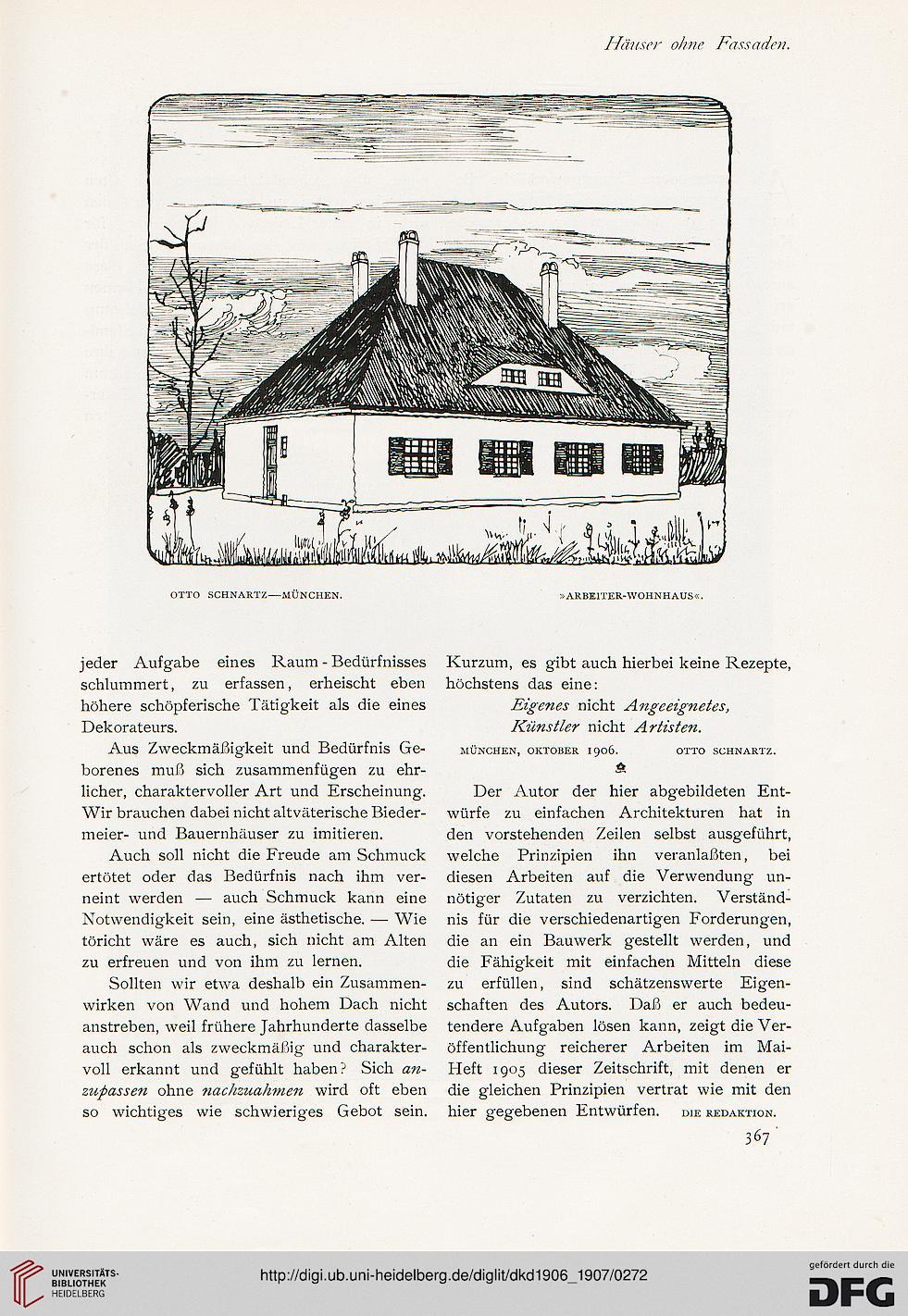 Häuser ohne Fassaden.

OTTO SCHNARTZ—MÜNCHEN.

»ARBEITER-WOHNHAUS«.

jeder Aufgabe eines Raum-Bedürfnisses schlummert, zu erfassen, erheischt eben höhere schöpferische Tätigkeit als die eines Dekorateurs.

Aus Zweckmäßigkeit und Bedürfnis Geborenes muß sich zusammenfügen zu ehrlicher, charaktervoller Art und Erscheinung. Wir brauchen dabei nicht altväterische Biedermeier- und Bauernhäuser zu imitieren.

Auch soll nicht die Freude am Schmuck ertötet oder das Bedürfnis nach ihm verneint werden — auch Schmuck kann eine Notwendigkeit sein, eine ästhetische. — Wie töricht wäre es auch, sich nicht am Alten zu erfreuen und von ihm zu lernen.

Sollten wir etwa deshalb ein Zusammenwirken von Wand und hohem Dach nicht anstreben, weil frühere Jahrhunderte dasselbe auch schon als zweckmäßig und charaktervoll erkannt und gefühlt haben? Sich anzupassen ohne nachzuahmen wird oft eben so wichtiges wie schwieriges Gebot sein.

Kurzum, es gibt auch hierbei keine Rezepte, höchstens das eine:

Eigenes nicht Angeeignetes,
Künstler nicht Artisten.

MÜNCHEN, OKTOBER 1906. OTTO SCHNARTZ.

Der Autor der hier abgebildeten Entwürfe zu einfachen Architekturen hat in den vorstehenden Zeilen selbst ausgeführt, welche Prinzipien ihn veranlaßten, bei diesen Arbeiten auf die Verwendung unnötiger Zutaten zu verzichten. Verständnis für die verschiedenartigen Forderungen, die an ein Bauwerk gestellt werden, und die Fähigkeit mit einfachen Mitteln diese zu erfüllen, sind schätzenswerte Eigenschaften des Autors. Daß er auch bedeutendere Aufgaben lösen kann, zeigt die Veröffentlichung reicherer Arbeiten im Mai-Heft 1905 dieser Zeitschrift, mit denen er die gleichen Prinzipien vertrat wie mit den hier gegebenen Entwürfen. DIE REDAKTION.

367

UNIVERSITÄTS-BIBLIOTHEK HEIDELBERG

http://digi.ub.uni-heidelberg.de/diglit/dkd1906_1907/0272

gefördert durch die DFG